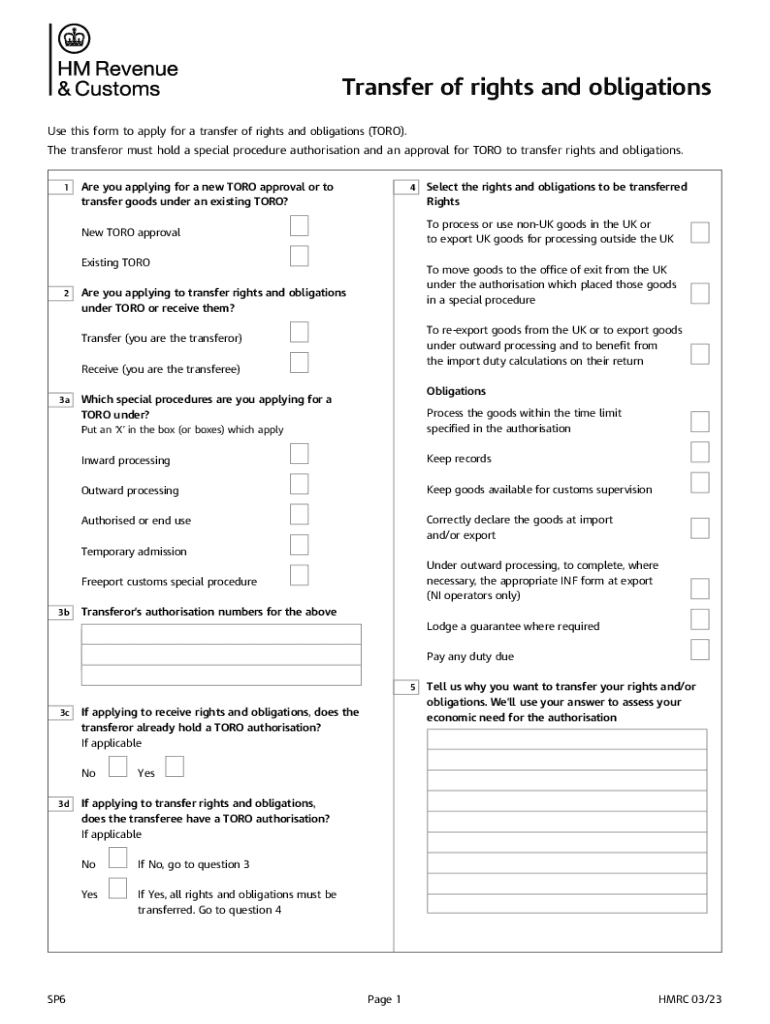 HM Revenue & Customs

Transfer of rights and obligations

Use this form to apply for a transfer of rights and obligations (TORO).
The transferor must hold a special procedure authorisation and an approval for TORO to transfer rights and obligations.

1 Are you applying for a new TORO approval or to transfer goods under an existing TORO?

New TORO approval

Existing TORO

2 Are you applying to transfer rights and obligations under TORO or receive them?

Transfer (you are the transferor)

Receive (you are the transferee)

3a Which special procedures are you applying for a TORO under?
Put an 'X' in the box (or boxes) which apply

Inward processing

Outward processing

Authorised or end use

Temporary admission

Freeport customs special procedure

3b Transferor's authorisation numbers for the above

3c If applying to receive rights and obligations, does the transferor already hold a TORO authorisation?
If applicable

No Yes

3d If applying to transfer rights and obligations, does the transferee have a TORO authorisation?
If applicable

No If No, go to question 3

Yes If Yes, all rights and obligations must be transferred. Go to question 4

4 Select the rights and obligations to be transferred
Rights

To process or use non-UK goods in the UK or to export UK goods for processing outside the UK

To move goods to the office of exit from the UK under the authorisation which placed those goods in a special procedure

To re-export goods from the UK or to export goods under outward processing and to benefit from the import duty calculations on their return

Obligations

Process the goods within the time limit specified in the authorisation

Keep records

Keep goods available for customs supervision

Correctly declare the goods at import and/or export

Under outward processing, to complete, where necessary, the appropriate INF form at export (NI operators only)

Lodge a guarantee where required

Pay any duty due

5 Tell us why you want to transfer your rights and/or obligations. We'll use your answer to assess your economic need for the authorisation

SP6 Page 1 HMRC 03/23